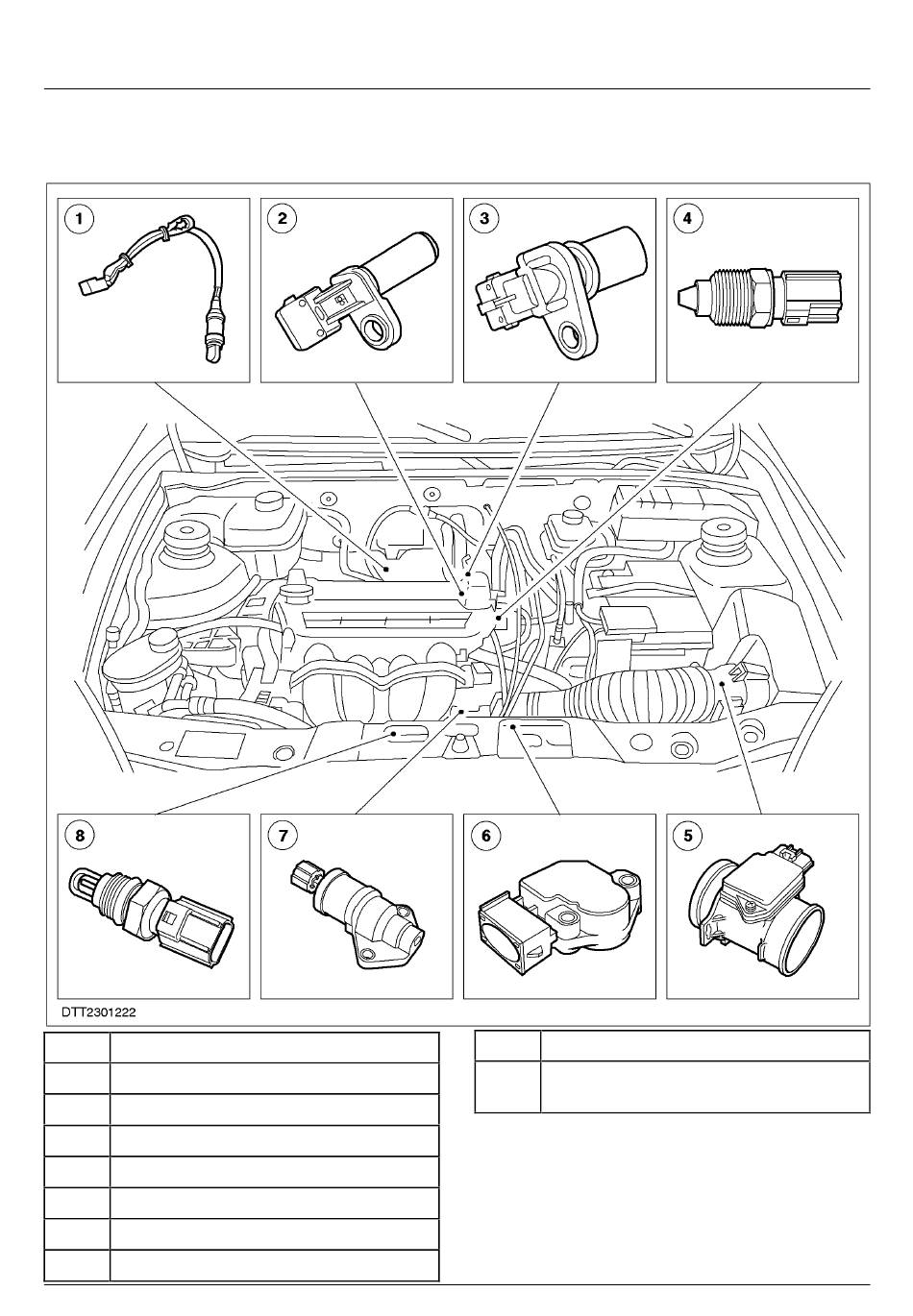 1

2

3

4

8

7

6

5

DTT2301222